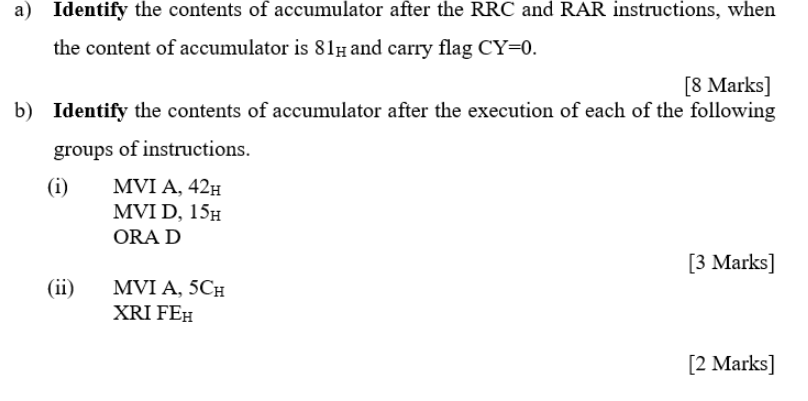 a) Identify the contents of accumulator after the RRC and RAR instructions, when the content of accumulator is $81_H$ and carry flag CY=0.

[8 Marks]

b) Identify the contents of accumulator after the execution of each of the following groups of instructions.

(i) MVI A, $42_H$
MVI D, $15_H$
ORA D

[3 Marks]

(ii) MVI A, $5C_H$
XRI $FE_H$

[2 Marks]